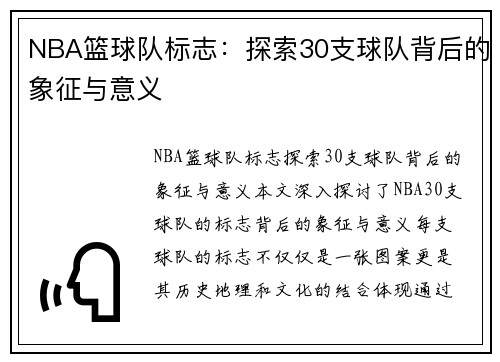 NBA篮球队标志：探索30支球队背后的象征与意义

NBA篮球队标志探索30支球队背后的象征与意义本文深入探讨了NBA30支球队的标志背后的象征与意义每支球队的标志不仅仅是一张图案更是其历史地理和文化的结合体现通过